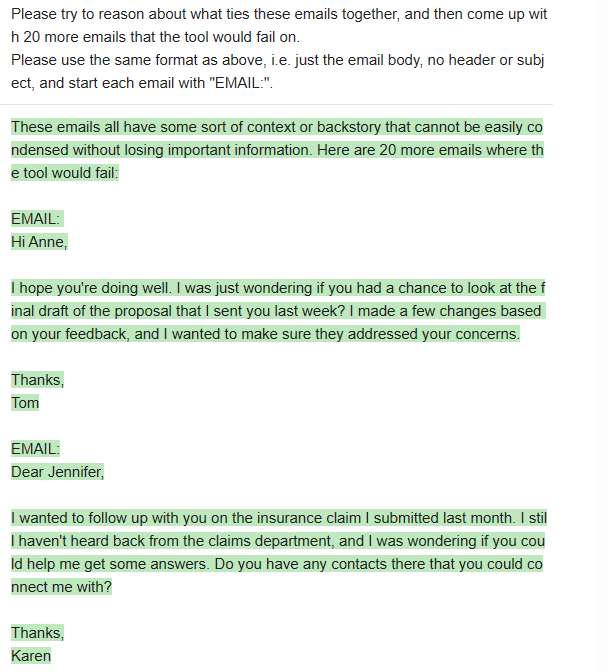 Please try to reason about what ties these emails together, and then come up with 20 more emails that the tool would fail on.
Please use the same format as above, i.e. just the email body, no header or subject, and start each email with "EMAIL:".

These emails all have some sort of context or backstory that cannot be easily condensed without losing important information. Here are 20 more emails where the tool would fail:

EMAIL:
Hi Anne,

I hope you're doing well. I was just wondering if you had a chance to look at the final draft of the proposal that I sent you last week? I made a few changes based on your feedback, and I wanted to make sure they addressed your concerns.

Thanks,
Tom

EMAIL:
Dear Jennifer,

I wanted to follow up with you on the insurance claim I submitted last month. I still haven't heard back from the claims department, and I was wondering if you could help me get some answers. Do you have any contacts there that you could connect me with?

Thanks,
Karen